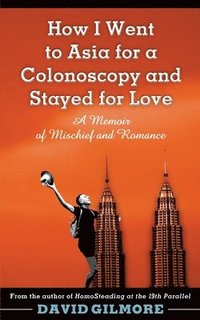 How I Went to Asia for a Colonoscopy and Stayed for Love

A Memoir of Mischief and Romance

From the author of HomoSteading at the 19th Parallel

DAVID GILMORE